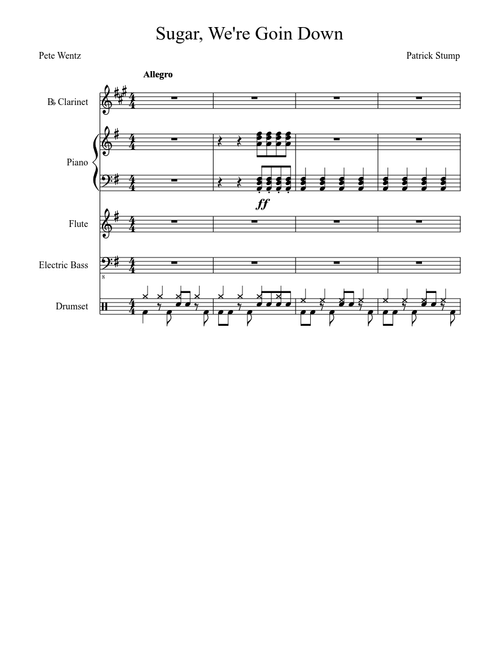 Sugar, We're Goin Down

Pete Wentz

Patrick Stump

Allegro

B♭ Clarinet

Piano

ff

Flute

Electric Bass

Drumset